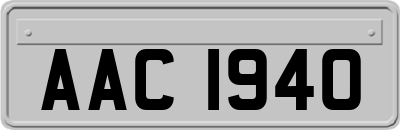 AAC 1940